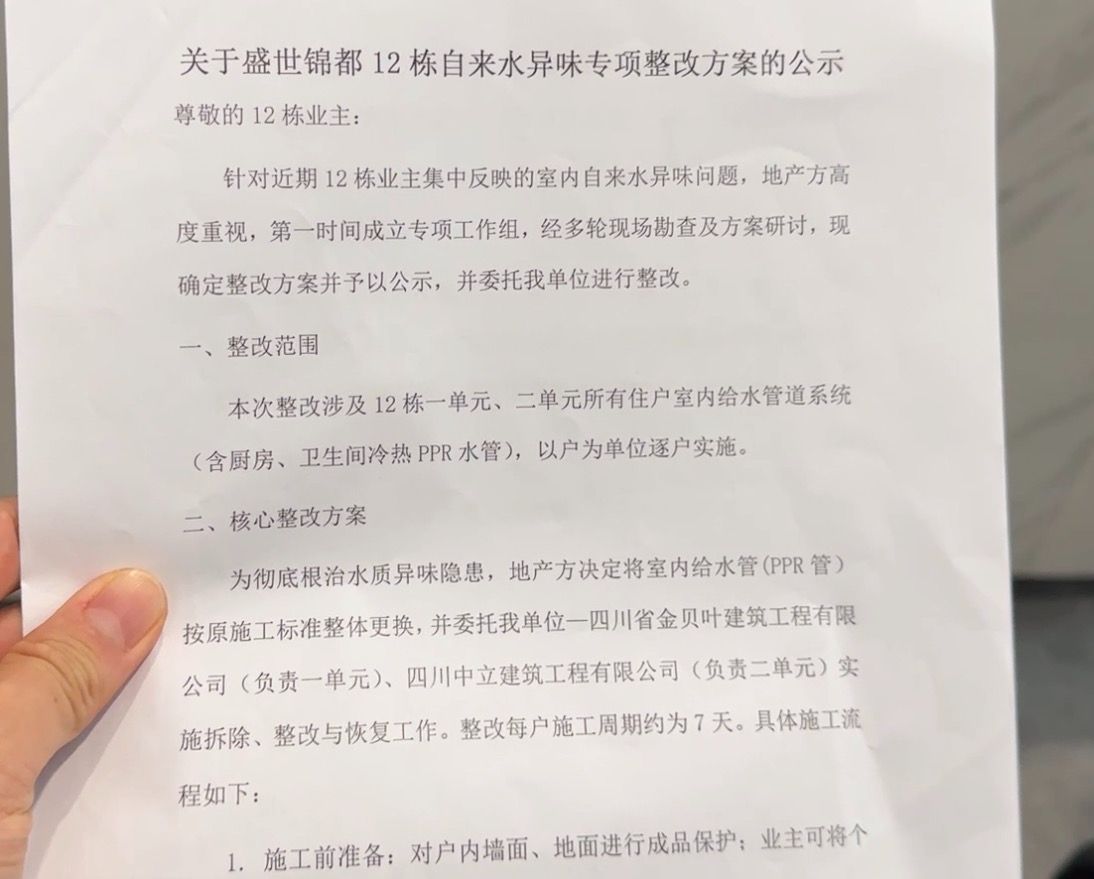 关于盛世锦都 12 栋自来水异味专项整改方案的公示

尊敬的 12 栋业主：

针对近期 12 栋业主集中反映的室内自来水异味问题，地产方高度重视，第一时间成立专项工作组，经多轮现场勘查及方案研讨，现确定整改方案并予以公示，并委托我单位进行整改。

一、整改范围

本次整改涉及 12 栋一单元、二单元所有住户室内给水管道系统（含厨房、卫生间冷热 PPR 水管），以户为单位逐户实施。

二、核心整改方案

为彻底根治水质异味隐患，地产方决定将室内给水管（PPR 管）按原施工标准整体更换，并委托我单位—四川省金贝叶建筑工程有限公司（负责一单元）、四川中立建筑工程有限公司（负责二单元）实施拆除、整改与恢复工作。整改每户施工周期约为 7 天。具体施工流程如下：

1. 施工前准备：对户内墙面、地面进行成品保护；业主可将个